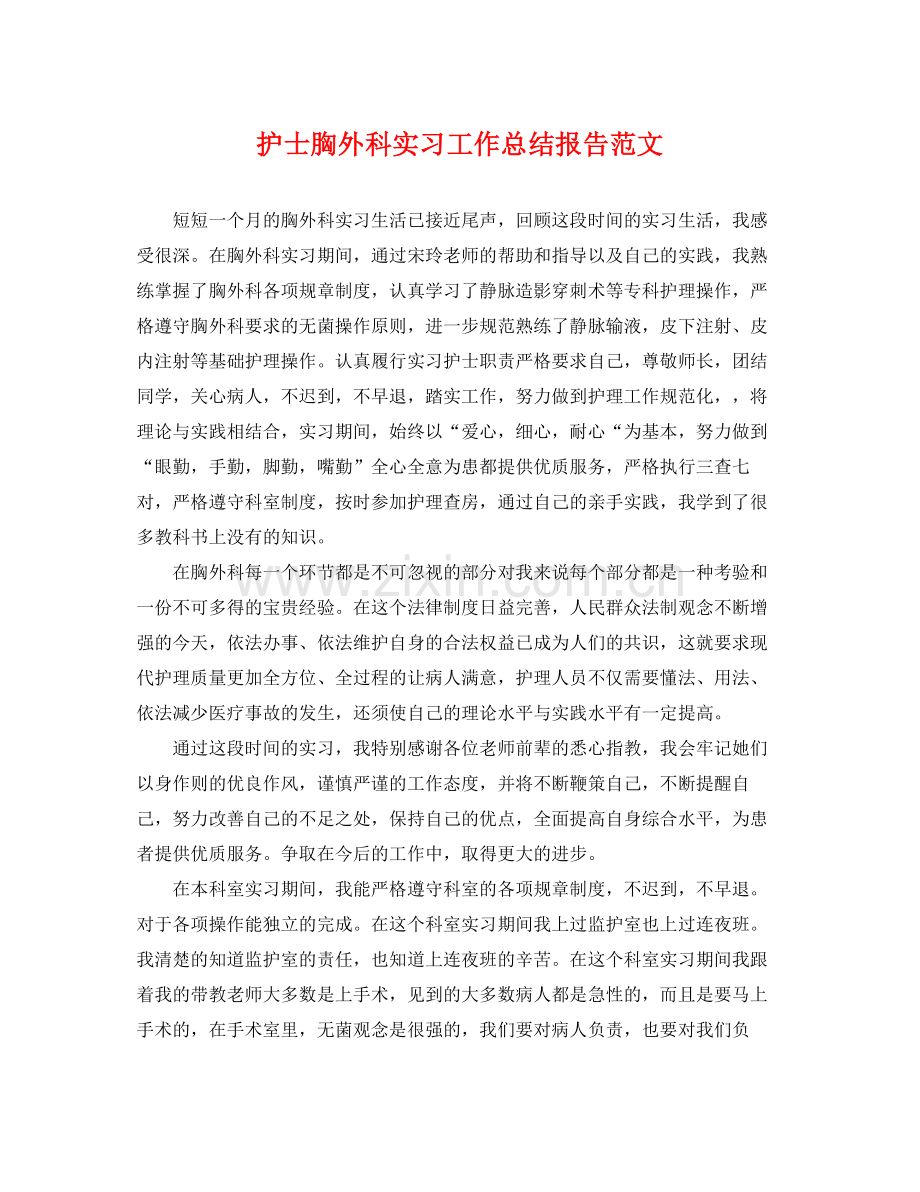 护士胸外科实习工作总结报告范文

短短一个月的胸外科实习生活已接近尾声，回顾这段时间的实习生活，我感受很深。在胸外科实习期间，通过宋玲老师的帮助和指导以及自己的实践，我熟练掌握了胸外科各项规章制度，认真学习了静脉造影穿刺术等专科护理操作，严格遵守胸外科要求的无菌操作原则，进一步规范熟练了静脉输液，皮下注射、皮内注射等基础护理操作。认真履行实习护士职责严格要求自己，尊敬师长，团结同学，关心病人，不迟到，不早退，踏实工作，努力做到护理工作规范化，，将理论与实践相结合，实习期间，始终以“爱心，细心，耐心“为基本，努力做到“眼勤，手勤，脚勤，嘴勤”全心全意为患都提供优质服务，严格执行三查七对，严格遵守科室制度，按时参加护理查房，通过自己的亲手实践，我学到了很多教科书上没有的知识。

在胸外科每一个环节都是不可忽视的部分对我来说每个部分都是一种考验和一份不可多得的宝贵经验。在这个法律制度日益完善，人民群众法制观念不断增强的今天，依法办事、依法维护自身的合法权益已成为人们的共识，这就要求现代护理质量更加全方位、全过程的让病人满意，护理人员不仅需要懂法、用法、依法减少医疗事故的发生，还须使自己的理论水平与实践水平有一定提高。

通过这段时间的实习，我特别感谢各位老师前辈的悉心指教，我会牢记她们以身作则的优良作风，谨慎严谨的工作态度，并将不断鞭策自己，不断提醒自己，努力改善自己的不足之处，保持自己的优点，全面提高自身综合水平，为患者提供优质服务。争取在今后的工作中，取得更大的进步。

在本科室实习期间，我能严格遵守科室的各项规章制度，不迟到，不早退。对于各项操作能独立的完成。在这个科室实习期间我上过监护室也上过连夜班。我清楚的知道监护室的责任，也知道上连夜班的辛苦。在这个科室实习期间我跟着我的带教老师大多数是上手术，见到的大多数病人都是急性的，而且是要马上手术的，在手术室里，无菌观念是很强的，我们要对病人负责，也要对我们负

www.zixin.com.cn